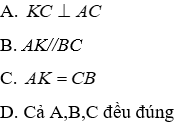 A. $KC \perp AC$

B. $AK//BC$

C. $AK = CB$

D. Cả A,B,C đều đúng